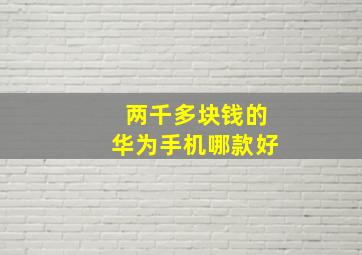 两千多块钱的
华为手机哪款好